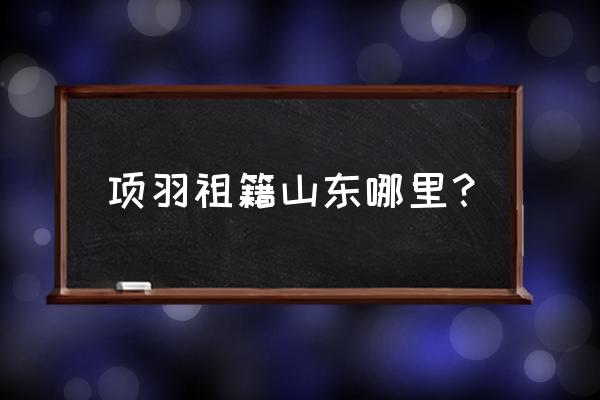 项羽祖籍山东哪里？